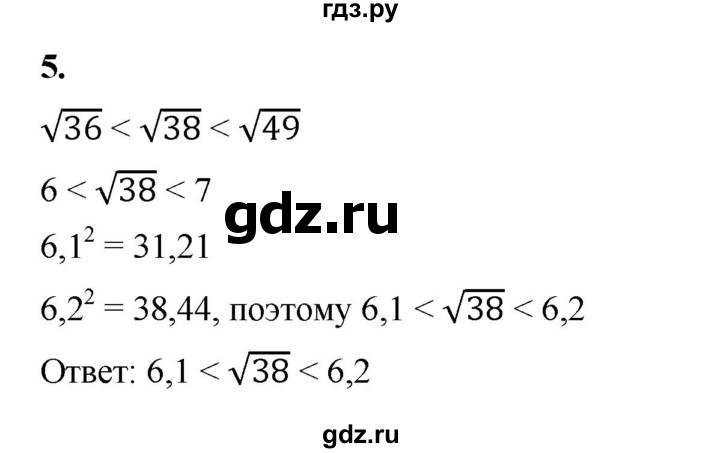 гдз.ру

5.

$\sqrt{36} < \sqrt{38} < \sqrt{49}$

$6 < \sqrt{38} < 7$

gdz.ru

$6,1^2 = 31,21$

$6,2^2 = 38,44$, поэтому $6,1 < \sqrt{38} < 6,2$

Ответ: $6,1 < \sqrt{38} < 6,2$

gdz.ru